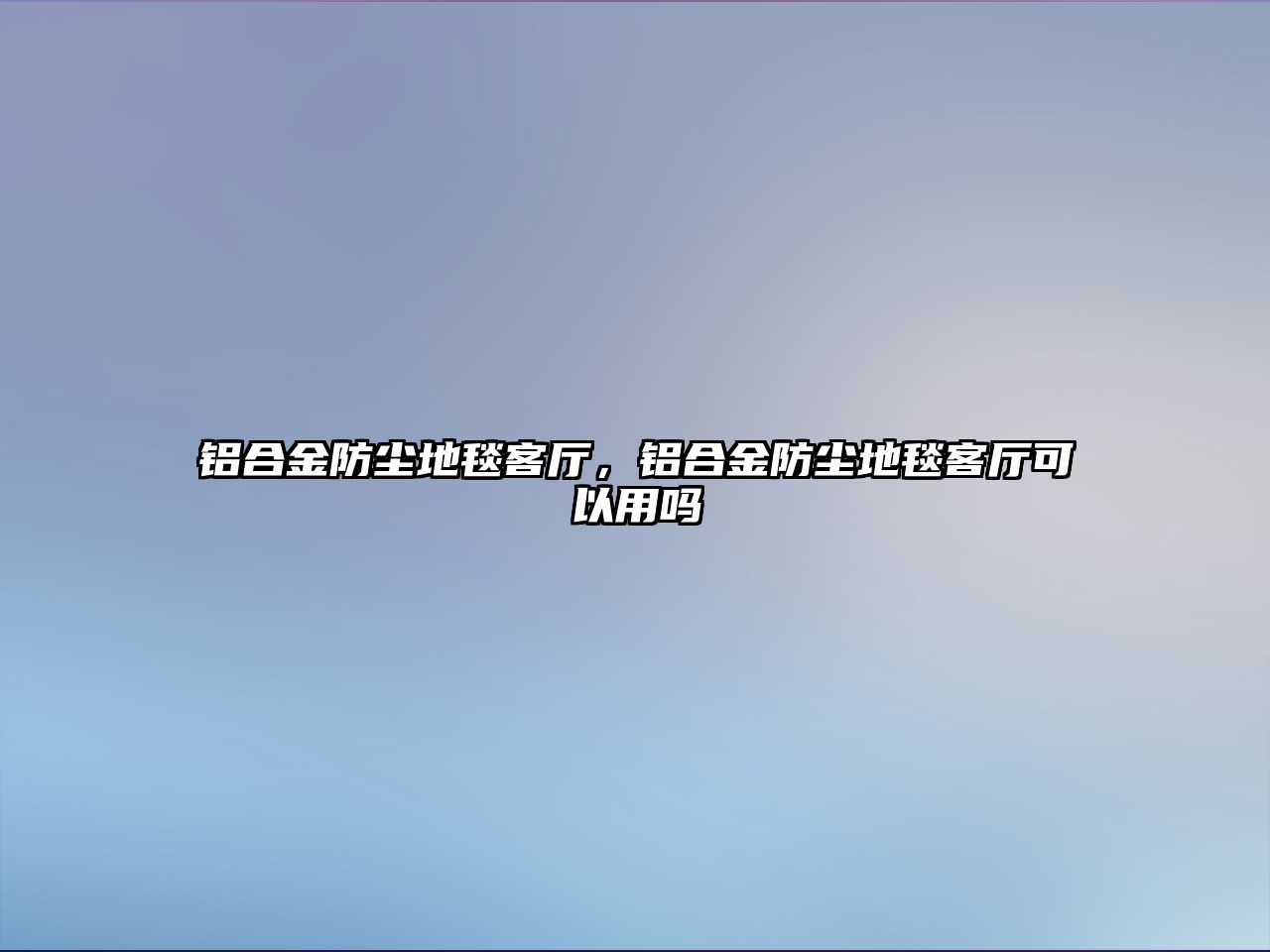 铝合金防尘地毯客厅，铝合金防尘地毯客厅可以用吗